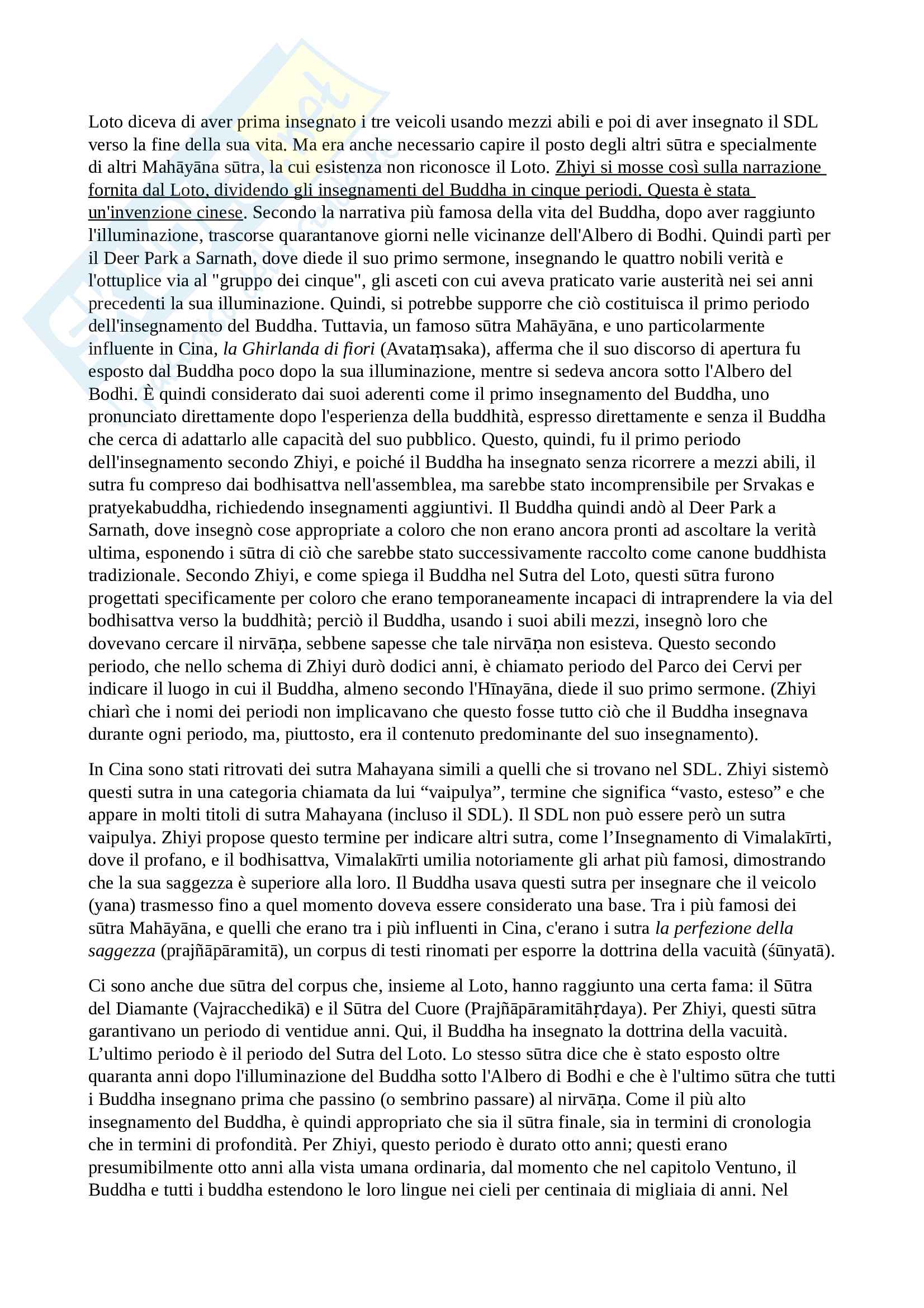 Loto diceva di aver prima insegnato i tre veicoli usando mezzi abili e poi di aver insegnato il SDL verso la fine della sua vita. Ma era anche necessario capire il posto degli altri sūtra e specialmente di altri Mahāyāna sūtra, la cui esistenza non riconosce il Loto. Zhiyi si mosse così sulla narrazione fornita dal Loto, dividendo gli insegnamenti del Buddha in cinque periodi. Questa è stata un'invenzione cinese. Secondo la narrativa più famosa della vita del Buddha, dopo aver raggiunto l'illuminazione, trascorse quarantanove giorni nelle vicinanze dell'Albero di Bodhi. Quindi partì per il Deer Park a Sarnath, dove diede il suo primo sermone, insegnando le quattro nobili verità e l'ottuplice via al "gruppo dei cinque", gli asceti con cui aveva praticato varie austerità nei sei anni precedenti la sua illuminazione. Quindi, si potrebbe supporre che ciò costituisca il primo periodo dell'insegnamento del Buddha. Tuttavia, un famoso sūtra Mahāyāna, e uno particolarmente influente in Cina, la Ghirlanda di fiori (Avataṃsaka), afferma che il suo discorso di apertura fu esposto dal Buddha poco dopo la sua illuminazione, mentre si sedeva ancora sotto l'Albero del Bodhi. È quindi considerato dai suoi aderenti come il primo insegnamento del Buddha, uno pronunciato direttamente dopo l'esperienza della buddhità, espresso direttamente e senza il Buddha che cerca di adattarlo alle capacità del suo pubblico. Questo, quindi, fu il primo periodo dell'insegnamento secondo Zhiyi, e poiché il Buddha ha insegnato senza ricorrere a mezzi abili, il sutra fu compreso dai bodhisattva nell'assemblea, ma sarebbe stato incomprensibile per Srvakas e pratyekabuddha, richiedendo insegnamenti aggiuntivi. Il Buddha quindi andò al Deer Park a Sarnath, dove insegnò cose appropriate a coloro che non erano ancora pronti ad ascoltare la verità ultima, esponendo i sūtra di ciò che sarebbe stato successivamente raccolto come canone buddhista tradizionale. Secondo Zhiyi, e come spiega il Buddha nel Sutra del Loto, questi sūtra furono progettati specificamente per coloro che erano temporaneamente incapaci di intraprendere la via del bodhisattva verso la buddhità; perciò il Buddha, usando i suoi abili mezzi, insegnò loro che dovevano cercare il nirvāṇa, sebbene sapesse che tale nirvāṇa non esisteva. Questo secondo periodo, che nello schema di Zhiyi durò dodici anni, è chiamato periodo del Parco dei Cervi per indicare il luogo in cui il Buddha, almeno secondo l'Hīnayāna, diede il suo primo sermone. (Zhiyi chiarì che i nomi dei periodi non implicavano che questo fosse tutto ciò che il Buddha insegnava durante ogni periodo, ma, piuttosto, era il contenuto predominante del suo insegnamento).

In Cina sono stati ritrovati dei sutra Mahayana simili a quelli che si trovano nel SDL. Zhiyi sistemò questi sutra in una categoria chiamata da lui “vaipulya”, termine che significa “vasto, esteso” e che appare in molti titoli di sutra Mahayana (incluso il SDL). Il SDL non può essere però un sutra vaipulya. Zhiyi propose questo termine per indicare altri sutra, come l’Insegnamento di Vimalakīrti, dove il profano, e il bodhisattva, Vimalakīrti umilia notoriamente gli arhat più famosi, dimostrando che la sua saggezza è superiore alla loro. Il Buddha usava questi sutra per insegnare che il veicolo (yana) trasmesso fino a quel momento doveva essere considerato una base. Tra i più famosi dei sūtra Mahāyāna, e quelli che erano tra i più influenti in Cina, c'erano i sutra la perfezione della saggezza (prajñāpāramitā), un corpus di testi rinomati per esporre la dottrina della vacuità (śūnyatā).

Ci sono anche due sūtra del corpus che, insieme al Loto, hanno raggiunto una certa fama: il Sūtra del Diamante (Vajracchedikā) e il Sūtra del Cuore (Prajñāpāramitāhṛdaya). Per Zhiyi, questi sūtra garantivano un periodo di ventidue anni. Qui, il Buddha ha insegnato la dottrina della vacuità. L’ultimo periodo è il periodo del Sutra del Loto. Lo stesso sūtra dice che è stato esposto oltre quaranta anni dopo l'illuminazione del Buddha sotto l'Albero di Bodhi e che è l'ultimo sūtra che tutti i Buddha insegnano prima che passino (o sembrino passare) al nirvāṇa. Come il più alto insegnamento del Buddha, è quindi appropriato che sia il sūtra finale, sia in termini di cronologia che in termini di profondità. Per Zhiyi, questo periodo è durato otto anni; questi erano presumibilmente otto anni alla vista umana ordinaria, dal momento che nel capitolo Ventuno, il Buddha e tutti i buddha estendono le loro lingue nei cieli per centinaia di migliaia di anni. Nel